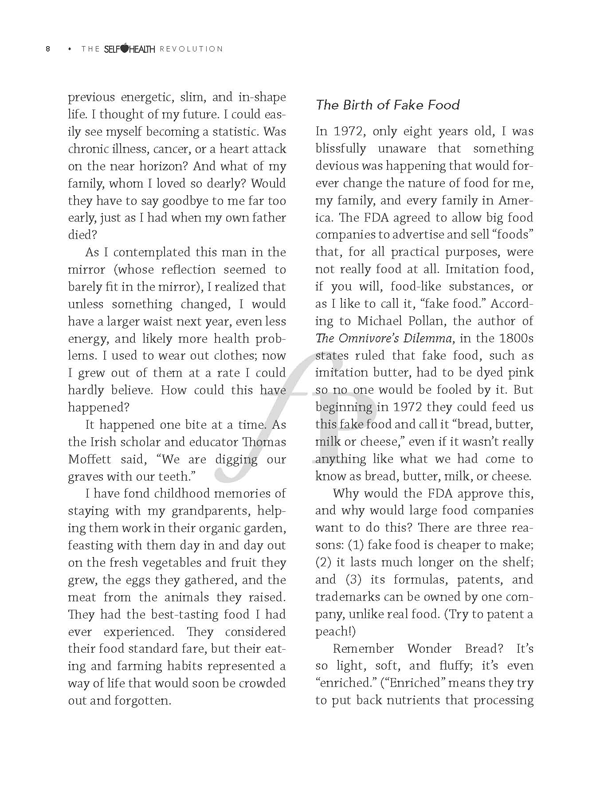 8 • THE SELF HEALTH REVOLUTION

previous energetic, slim, and in-shape life. I thought of my future. I could easily see myself becoming a statistic. Was chronic illness, cancer, or a heart attack on the near horizon? And what of my family, whom I loved so dearly? Would they have to say goodbye to me far too early, just as I had when my own father died?

As I contemplated this man in the mirror (whose reflection seemed to barely fit in the mirror), I realized that unless something changed, I would have a larger waist next year, even less energy, and likely more health problems. I used to wear out clothes; now I grew out of them at a rate I could hardly believe. How could this have happened?

It happened one bite at a time. As the Irish scholar and educator Thomas Moffett said, "We are digging our graves with our teeth."

I have fond childhood memories of staying with my grandparents, helping them work in their organic garden, feasting with them day in and day out on the fresh vegetables and fruit they grew, the eggs they gathered, and the meat from the animals they raised. They had the best-tasting food I had ever experienced. They considered their food standard fare, but their eating and farming habits represented a way of life that would soon be crowded out and forgotten.

The Birth of Fake Food

In 1972, only eight years old, I was blissfully unaware that something devious was happening that would forever change the nature of food for me, my family, and every family in America. The FDA agreed to allow big food companies to advertise and sell "foods" that, for all practical purposes, were not really food at all. Imitation food, if you will, food-like substances, or as I like to call it, "fake food." According to Michael Pollan, the author of The Omnivore's Dilemma, in the 1800s states ruled that fake food, such as imitation butter, had to be dyed pink so no one would be fooled by it. But beginning in 1972 they could feed us this fake food and call it "bread, butter, milk or cheese," even if it wasn't really anything like what we had come to know as bread, butter, milk, or cheese.

Why would the FDA approve this, and why would large food companies want to do this? There are three reasons: (1) fake food is cheaper to make; (2) it lasts much longer on the shelf; and (3) its formulas, patents, and trademarks can be owned by one company, unlike real food. (Try to patent a peach!)

Remember Wonder Bread? It's so light, soft, and fluffy; it's even "enriched." ("Enriched" means they try to put back nutrients that processing